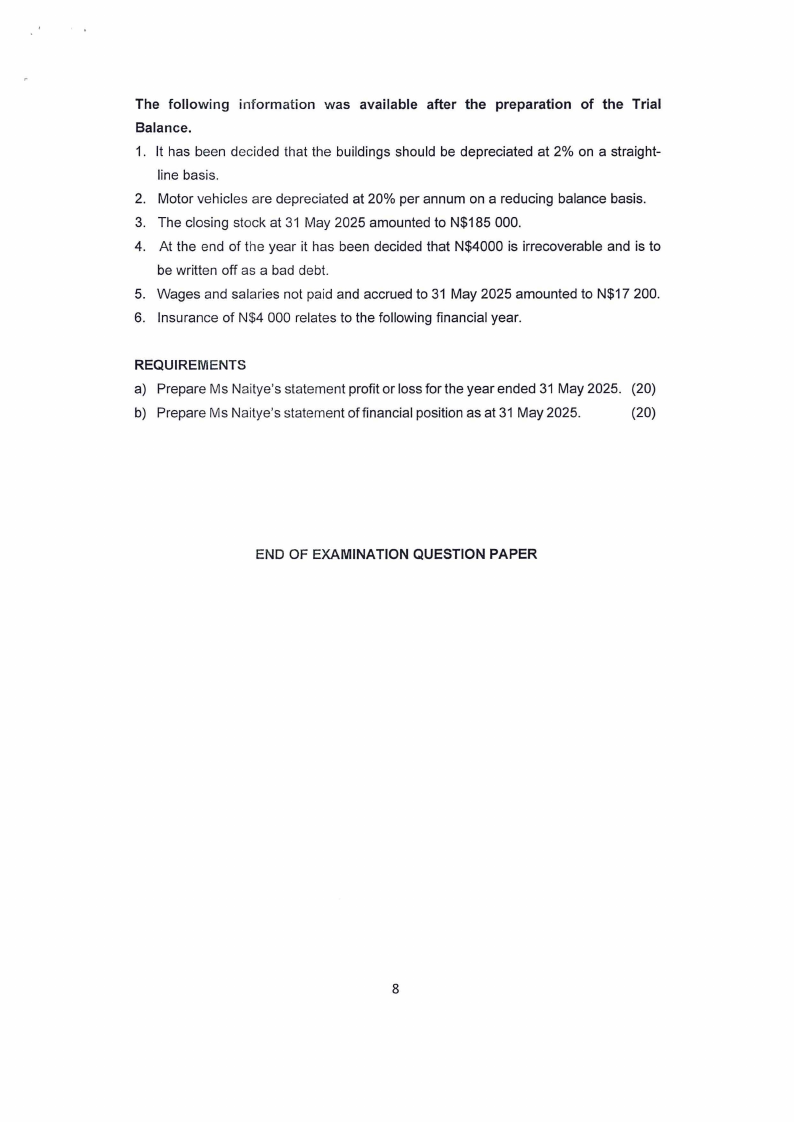 The following information was available after the preparation of the Trial Balance.

1. It has been decided that the buildings should be depreciated at 2% on a straight-line basis.
2. Motor vehicles are depreciated at 20% per annum on a reducing balance basis.
3. The closing stock at 31 May 2025 amounted to N$185 000.
4. At the end of the year it has been decided that N$4000 is irrecoverable and is to be written off as a bad debt.
5. Wages and salaries not paid and accrued to 31 May 2025 amounted to N$17 200.
6. Insurance of N$4 000 relates to the following financial year.

REQUIREMENTS

a) Prepare Ms Naitye's statement profit or loss for the year ended 31 May 2025. (20)
b) Prepare Ms Naitye's statement of financial position as at 31 May 2025. (20)

END OF EXAMINATION QUESTION PAPER

8